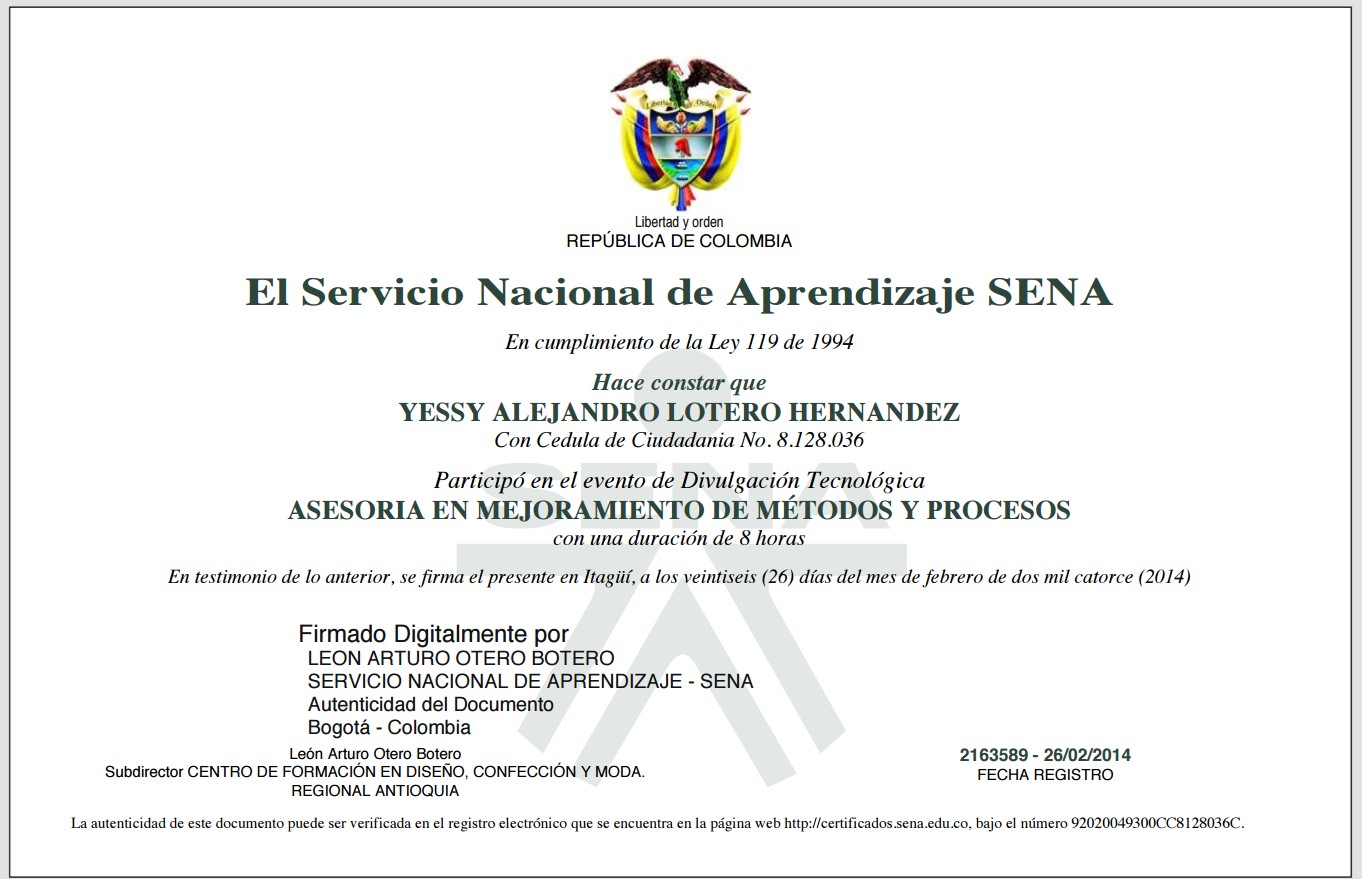 Libertad y Orden

Libertad y orden
REPÚBLICA DE COLOMBIA

El Servicio Nacional de Aprendizaje SENA

En cumplimiento de la Ley 119 de 1994

Hace constar que
YESSY ALEJANDRO LOTERO HERNANDEZ
Con Cedula de Ciudadania No. 8.128.036

Participó en el evento de Divulgación Tecnológica
ASESORIA EN MEJORAMIENTO DE MÉTODOS Y PROCESOS
con una duración de 8 horas

En testimonio de lo anterior, se firma el presente en Itagüí, a los veintiseis (26) días del mes de febrero de dos mil catorce (2014)

Firmado Digitalmente por
LEON ARTURO OTERO BOTERO
SERVICIO NACIONAL DE APRENDIZAJE - SENA
Autenticidad del Documento
Bogotá - Colombia

León Arturo Otero Botero
Subdirector CENTRO DE FORMACIÓN EN DISEÑO, CONFECCIÓN Y MODA.
REGIONAL ANTIOQUIA

2163589 - 26/02/2014
FECHA REGISTRO

La autenticidad de este documento puede ser verificada en el registro electrónico que se encuentra en la página web http://certificados.sena.edu.co, bajo el número 92020049300CC8128036C.